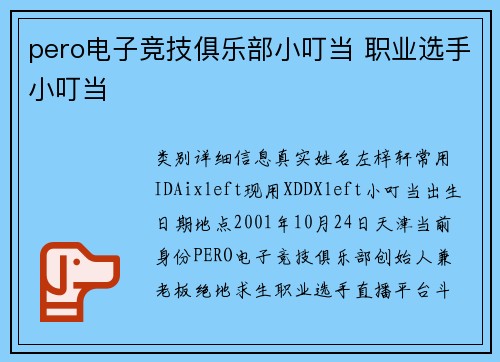 pero电子竞技俱乐部小叮当 职业选手小叮当

类别详细信息真实姓名左梓轩常用IDAixleft现用XDDXleft小叮当出生日期地点2001年10月24日天津当前身份PERO电子竞技俱乐部创始人兼老板绝地求生职业选手直播平台斗